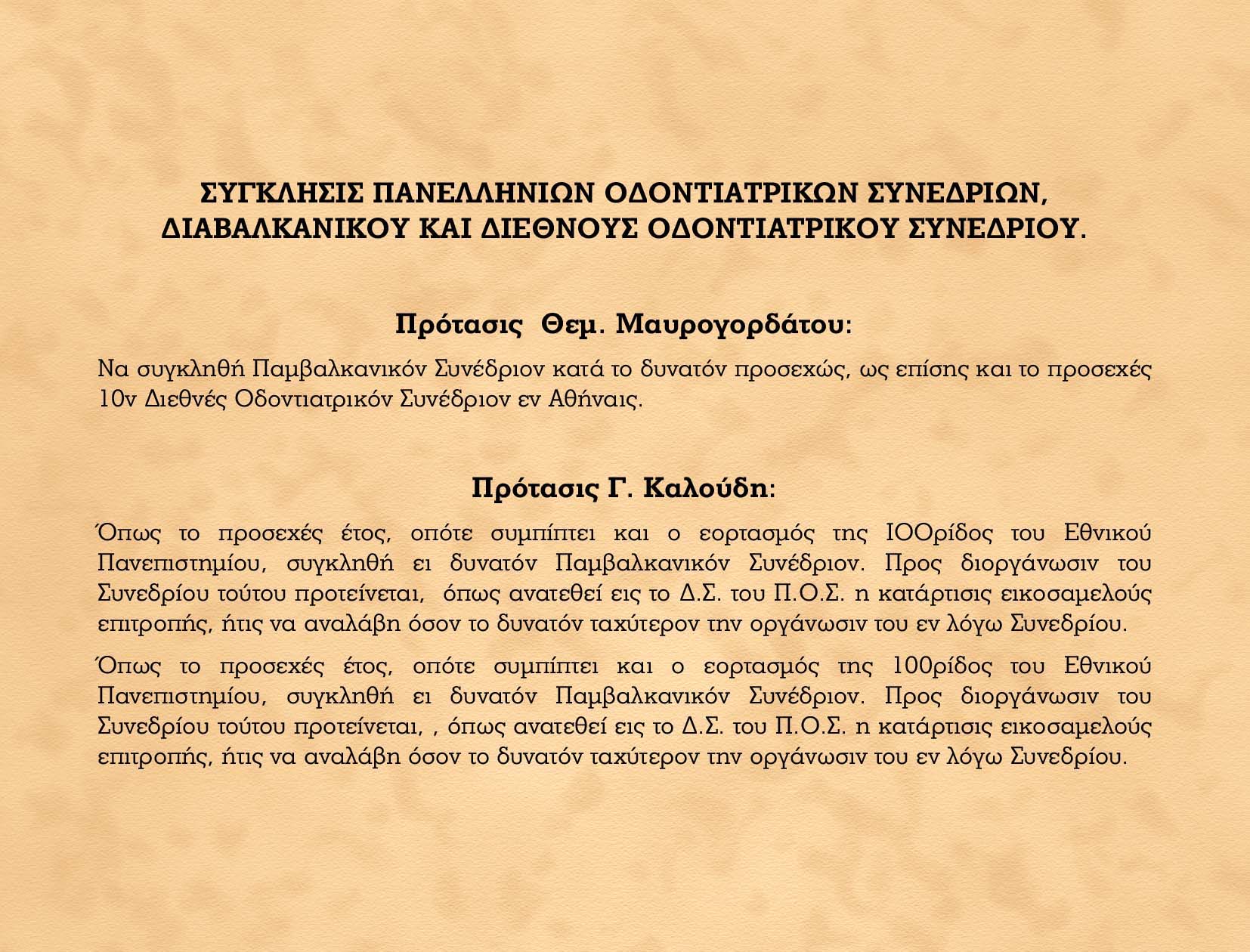 ΣΥΓΚΛΗΣΙΣ ΠΑΝΕΛΛΗΝΙΩΝ ΟΔΟΝΤΙΑΤΡΙΚΩΝ ΣΥΝΕΔΡΙΩΝ, ΔΙΑΒΑΛΚΑΝΙΚΟΥ ΚΑΙ ΔΙΕΘΝΟΥΣ ΟΔΟΝΤΙΑΤΡΙΚΟΥ ΣΥΝΕΔΡΙΟΥ.

Πρότασις Θεμ. Μαυρογορδάτου:

Να συγκληθή Παμβαλκανικόν Συνέδριον κατά το δυνατόν προσεχώς, ως επίσης και το προσεχές 10ν Διεθνές Οδοντιατρικόν Συνέδριον εν Αθήναις.

Πρότασις Γ. Καλούδη:

Όπως το προσεχές έτος, οπότε συμπίπτει και ο εορτασμός της ΙΟΟρίδος του Εθνικού Πανεπιστημίου, συγκληθή ει δυνατόν Παμβαλκανικόν Συνέδριον. Προς διοργάνωσιν του Συνεδρίου τούτου προτείνεται, όπως ανατεθεί εις το Δ.Σ. του Π.Ο.Σ. η κατάρτισις εικοσαμελούς επιτροπής, ήτις να αναλάβη όσον το δυνατόν ταχύτερον την οργάνωσιν του εν λόγω Συνεδρίου.

Όπως το προσεχές έτος, οπότε συμπίπτει και ο εορτασμός της 100ρίδος του Εθνικού Πανεπιστημίου, συγκληθή ει δυνατόν Παμβαλκανικόν Συνέδριον. Προς διοργάνωσιν του Συνεδρίου τούτου προτείνεται, , όπως ανατεθεί εις το Δ.Σ. του Π.Ο.Σ. η κατάρτισις εικοσαμελούς επιτροπής, ήτις να αναλάβη όσον το δυνατόν ταχύτερον την οργάνωσιν του εν λόγω Συνεδρίου.